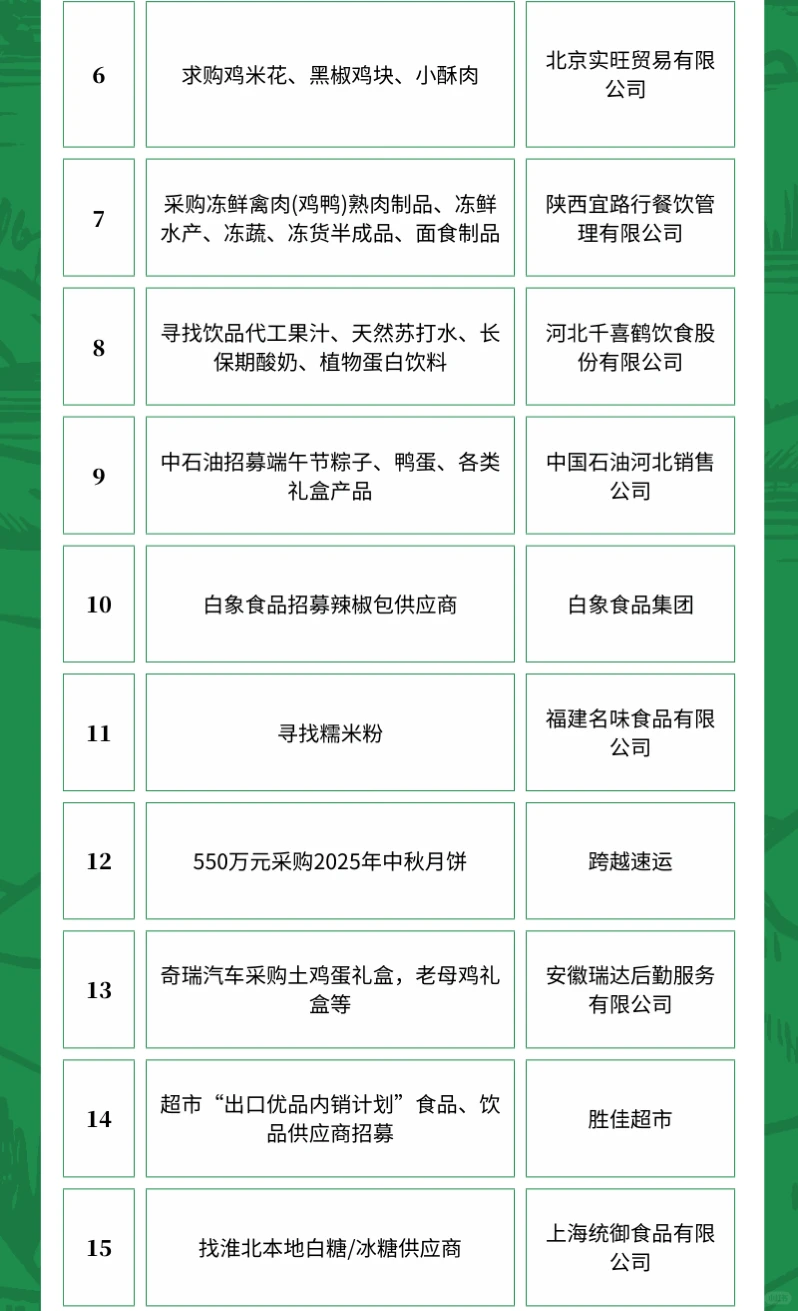 | 6 | 求购鸡米花、黑椒鸡块、小酥肉 | 北京实旺贸易有限公司 |
|---|---|---|
| 7 | 采购冻鲜禽肉(鸡鸭)熟肉制品、冻鲜水产、冻蔬、冻货半成品、面食制品 | 陕西宜路行餐饮管理有限公司 |
| 8 | 寻找饮品代工果汁、天然苏打水、长保期酸奶、植物蛋白饮料 | 河北千喜鹤饮食股份有限公司 |
| 9 | 中石油招募端午节粽子、鸭蛋、各类礼盒产品 | 中国石油河北销售公司 |
| 10 | 白象食品招募辣椒包供应商 | 白象食品集团 |
| 11 | 寻找糯米粉 | 福建名味食品有限公司 |
| 12 | 550万元采购2025年中秋月饼 | 跨越速运 |
| 13 | 奇瑞汽车采购土鸡蛋礼盒，老母鸡礼盒等 | 安徽瑞达后勤服务有限公司 |
| 14 | 超市“出口优品内销计划”食品、饮品供应商招募 | 胜佳超市 |
| 15 | 找淮北本地白糖/冰糖供应商 | 上海统御食品有限公司 |